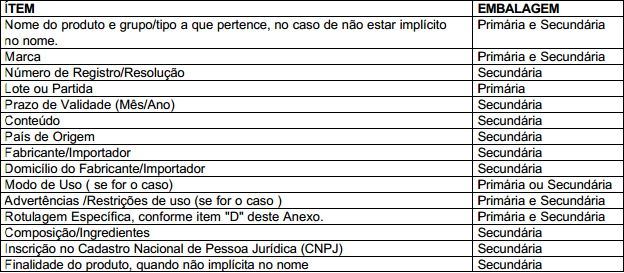 | ÍTEM | EMBALAGEM |
|---|---|
| Nome do produto e grupo/tipo a que pertence, no caso de não estar implícito no nome. | Primária e Secundária |
| Marca | Primária e Secundária |
| Número de Registro/Resolução | Secundária |
| Lote ou Partida | Primária |
| Prazo de Validade (Mês/Ano) | Secundária |
| Conteúdo | Secundária |
| País de Origem | Secundária |
| Fabricante/Importador | Secundária |
| Domicílio do Fabricante/Importador | Secundária |
| Modo de Uso ( se for o caso) | Primária ou Secundária |
| Advertências /Restrições de uso (se for o caso ) | Primária e Secundária |
| Rotulagem Específica, conforme item "D" deste Anexo. | Primária e Secundária |
| Composição/Ingredientes | Secundária |
| Inscrição no Cadastro Nacional de Pessoa Jurídica (CNPJ) | Secundária |
| Finalidade do produto, quando não implícita no nome | Secundária |